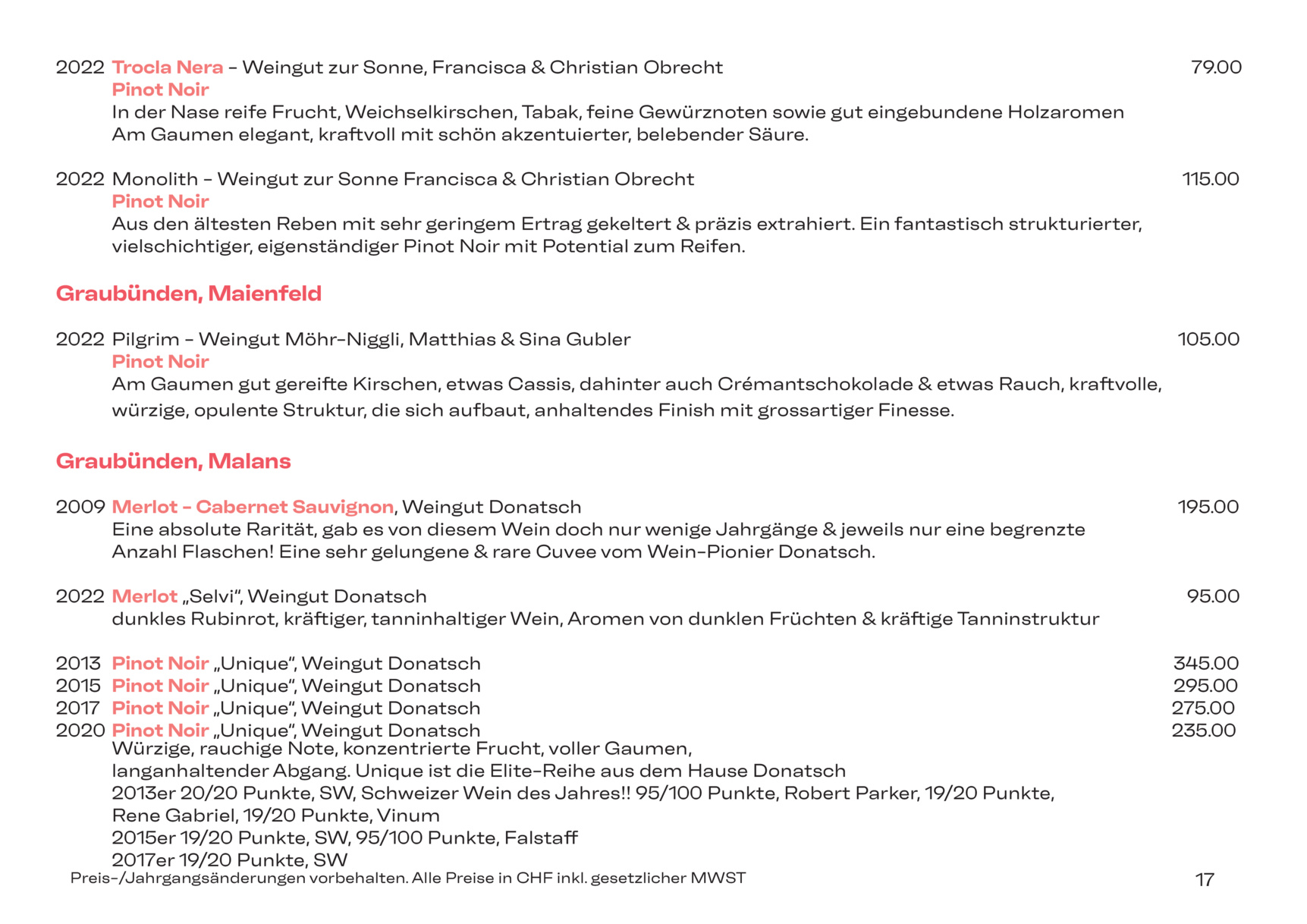 2022 Trocla Nera – Weingut zur Sonne, Francisca & Christian Obrecht 79.00
Pinot Noir
In der Nase reife Frucht, Weichselkirschen, Tabak, feine Gewürznoten sowie gut eingebundene Holzaromen
Am Gaumen elegant, kraftvoll mit schön akzentuierter, belebender Säure.

2022 Monolith – Weingut zur Sonne Francisca & Christian Obrecht 115.00
Pinot Noir
Aus den ältesten Reben mit sehr geringem Ertrag gekeltert & präzis extrahiert. Ein fantastisch strukturierter, vielschichtiger, eigenständiger Pinot Noir mit Potential zum Reifen.

Graubünden, Maienfeld

2022 Pilgrim – Weingut Möhr-Niggli, Matthias & Sina Gubler 105.00
Pinot Noir
Am Gaumen gut gereifte Kirschen, etwas Cassis, dahinter auch Crémantschokolade & etwas Rauch, kraftvolle, würzige, opulente Struktur, die sich aufbaut, anhaltendes Finish mit grossartiger Finesse.

Graubünden, Malans

2009 Merlot – Cabernet Sauvignon, Weingut Donatsch 195.00
Eine absolute Rarität, gab es von diesem Wein doch nur wenige Jahrgänge & jeweils nur eine begrenzte Anzahl Flaschen! Eine sehr gelungene & rare Cuvee vom Wein-Pionier Donatsch.

2022 Merlot „Selvi“, Weingut Donatsch 95.00
dunkles Rubinrot, kräftiger, tanninhaltiger Wein, Aromen von dunklen Früchten & kräftige Tanninstruktur

2013 Pinot Noir „Unique“, Weingut Donatsch 345.00
2015 Pinot Noir „Unique“, Weingut Donatsch 295.00
2017 Pinot Noir „Unique“, Weingut Donatsch 275.00
2020 Pinot Noir „Unique“, Weingut Donatsch 235.00
Würzige, rauchige Note, konzentrierte Frucht, voller Gaumen,
langanhaltender Abgang. Unique ist die Elite-Reihe aus dem Hause Donatsch
2013er 20/20 Punkte, SW, Schweizer Wein des Jahres!! 95/100 Punkte, Robert Parker, 19/20 Punkte,
Rene Gabriel, 19/20 Punkte, Vinum
2015er 19/20 Punkte, SW, 95/100 Punkte, Falstaff
2017er 19/20 Punkte, SW
Preis-/Jahrgangsänderungen vorbehalten. Alle Preise in CHF inkl. gesetzlicher MWST 17